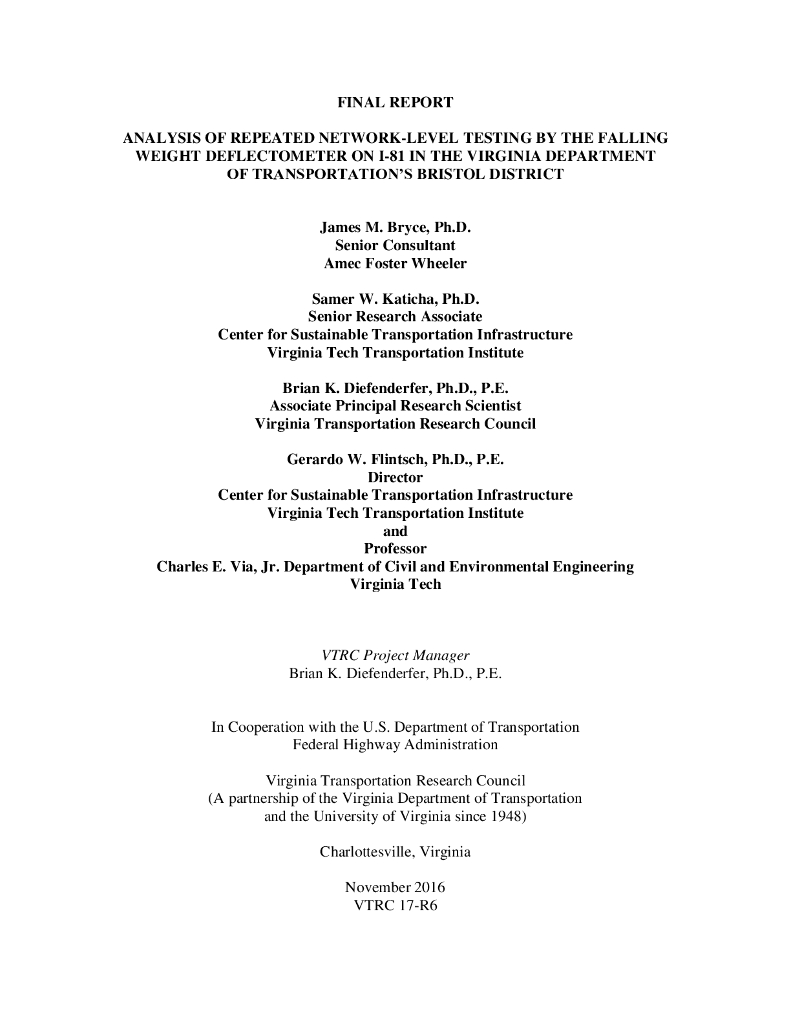 FINAL REPORT

ANALYSIS OF REPEATED NETWORK-LEVEL TESTING BY THE FALLING WEIGHT DEFLECTOMETER ON I-81 IN THE VIRGINIA DEPARTMENT OF TRANSPORTATION'S BRISTOL DISTRICT

James M. Bryce, Ph.D.
Senior Consultant
Amec Foster Wheeler

Samer W. Katicha, Ph.D.
Senior Research Associate
Center for Sustainable Transportation Infrastructure
Virginia Tech Transportation Institute

Brian K. Diefenderfer, Ph.D., P.E.
Associate Principal Research Scientist
Virginia Transportation Research Council

Gerardo W. Flintsch, Ph.D., P.E.
Director
Center for Sustainable Transportation Infrastructure
Virginia Tech Transportation Institute
and
Professor
Charles E. Via, Jr. Department of Civil and Environmental Engineering
Virginia Tech

VTRC Project Manager
Brian K. Diefenderfer, Ph.D., P.E.

In Cooperation with the U.S. Department of Transportation
Federal Highway Administration

Virginia Transportation Research Council
(A partnership of the Virginia Department of Transportation and the University of Virginia since 1948)

Charlottesville, Virginia

November 2016
VTRC 17-R6